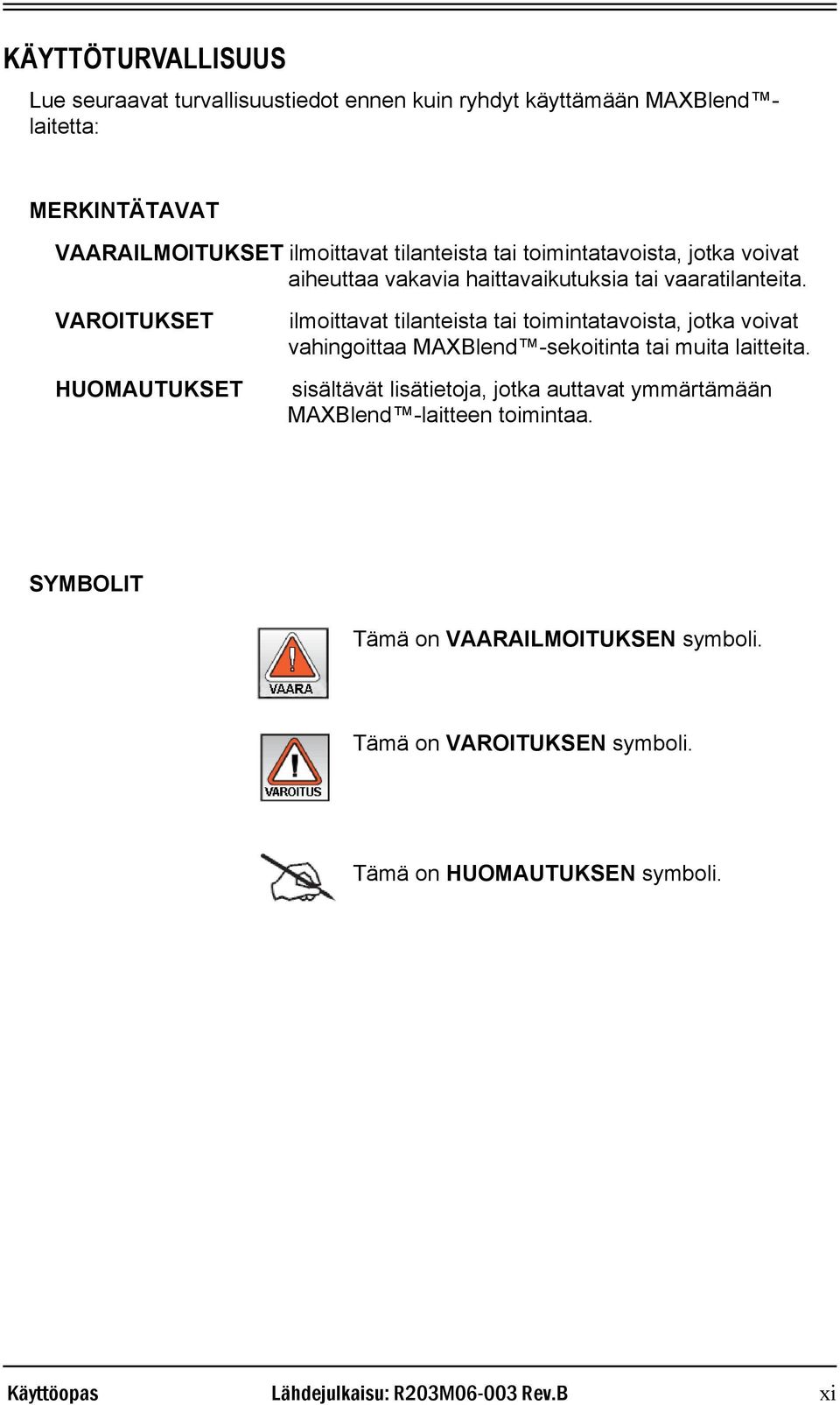 KÄYTTÖTURVALLISUUS

Lue seuraavat turvallisuustiedot ennen kuin ryhdyt käyttämään MAXBlend™-laitetta:

MERKINTÄTAVAT

VAARAILMOITUKSET ilmoittavat tilanteista tai toimintatavoista, jotka voivat aiheuttaa vakavia haittavaikutuksia tai vaaratilanteita.

VAROITUKSET ilmoittavat tilanteista tai toimintatavoista, jotka voivat vahingoittaa MAXBlend™-sekoitinta tai muita laitteita.

HUOMAUTUKSET sisältävät lisätietoja, jotka auttavat ymmärtämään MAXBlend™-laitteen toimintaa.

SYMBOLIT

VAARA

Tämä on VAARAILMOITUKSEN symboli.

VAROITUS

Tämä on VAROITUKSEN symboli.

Tämä on HUOMAUTUKSEN symboli.

Käyttöopas Lähdejulkaisu: R203M06-003 Rev.B xi